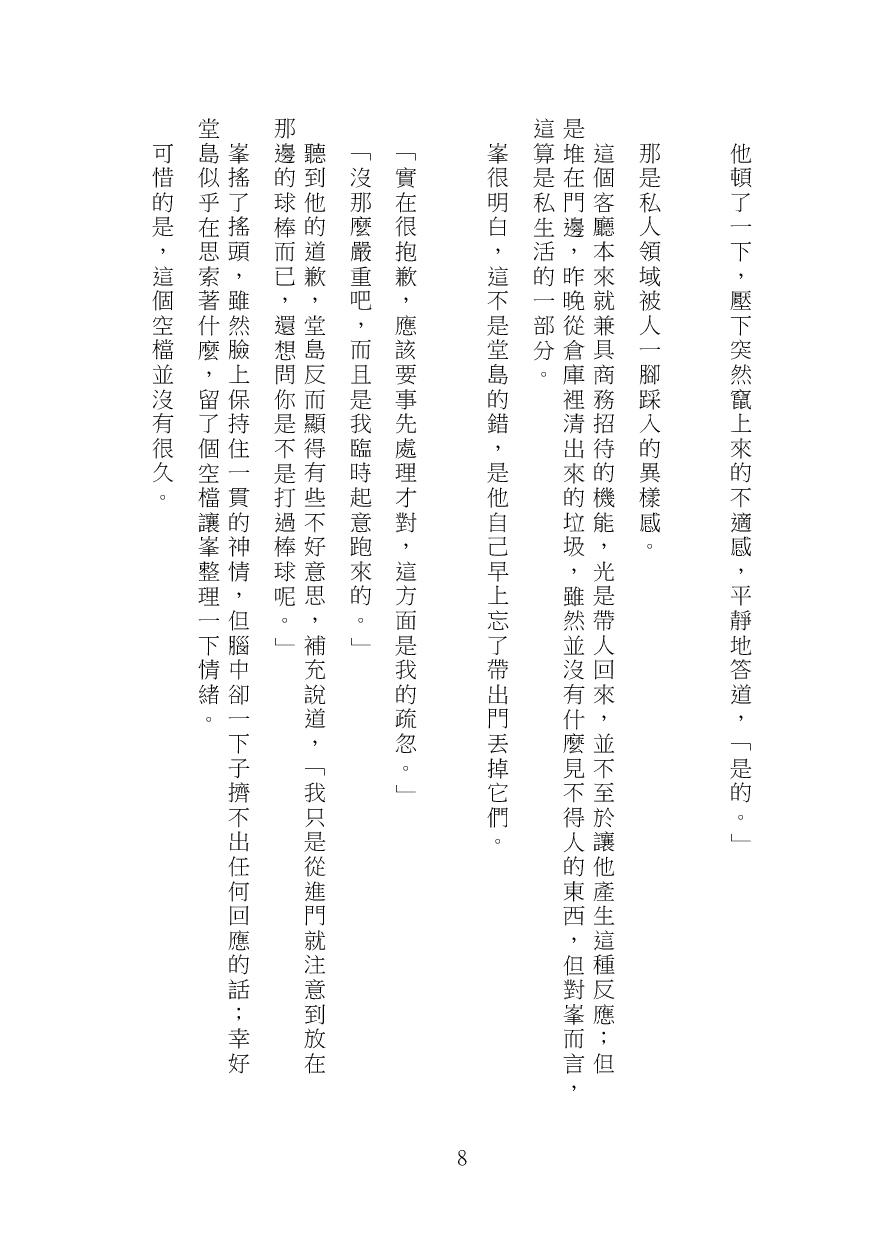 他頓了一下，壓下突然竄上來的不適感，平靜地答道，「是的。」

那是私人領域被人一腳踩入的異樣感。

這個客廳本來就兼具商務招待的機能，光是帶人回來，並不至於讓他產生這種反應；但是堆在門邊，昨晚從倉庫裡清出來的垃圾，雖然並沒有什麼見不得人的東西，但對峯而言，這算是私生活的一部分。

峯很明白，這不是堂島的錯，是他自己早上忘了帶出門丟掉它們。

「實在很抱歉，應該要事先處理才對，這方面是我的疏忽。」

「沒那麼嚴重吧，而且是我臨時起意跑來的。」

聽到他的道歉，堂島反而顯得有些不好意思，補充說道，「我只是從進門就注意到放在那邊的球棒而已，還想問你是不是打過棒球呢。」

峯搖了搖頭，雖然臉上保持住一貫的神情，但腦中卻一下子擠不出任何回應的話；幸好堂島似乎在思索著什麼，留了個空檔讓峯整理一下情緒。

可惜的是，這個空檔並沒有很久。

8